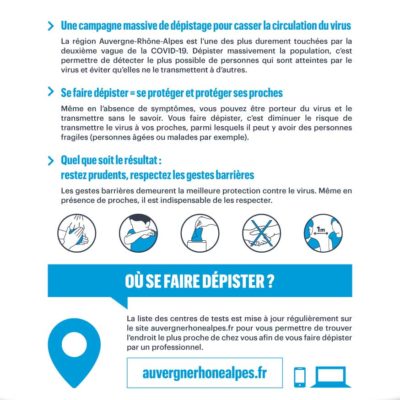 Une campagne massive de dépistage pour casser la circulation du virus

La région Auvergne-Rhône-Alpes est l'une des plus durement touchées par la deuxième vague de la COVID-19. Dépister massivement la population, c'est permettre de détecter le plus possible de personnes qui sont atteintes par le virus et éviter qu'elles ne le transmettent à d'autres.

Se faire dépister = se protéger et protéger ses proches

Même en l'absence de symptômes, vous pouvez être porteur du virus et le transmettre sans le savoir. Vous faire dépister, c'est diminuer le risque de transmettre le virus à vos proches, parmi lesquels il peut y avoir des personnes fragiles (personnes âgées ou malades par exemple).

Quel que soit le résultat :
restez prudents, respectez les gestes barrières

Les gestes barrières demeurent la meilleure protection contre le virus. Même en présence de proches, il est indispensable de les respecter.

1m

OÙ SE FAIRE DÉPISTER ?

La liste des centres de tests est mise à jour régulièrement sur le site auvergnerhonealpes.fr pour vous permettre de trouver l'endroit le plus proche de chez vous afin de vous faire dépister par un professionnel.

auvergnerhonealpes.fr